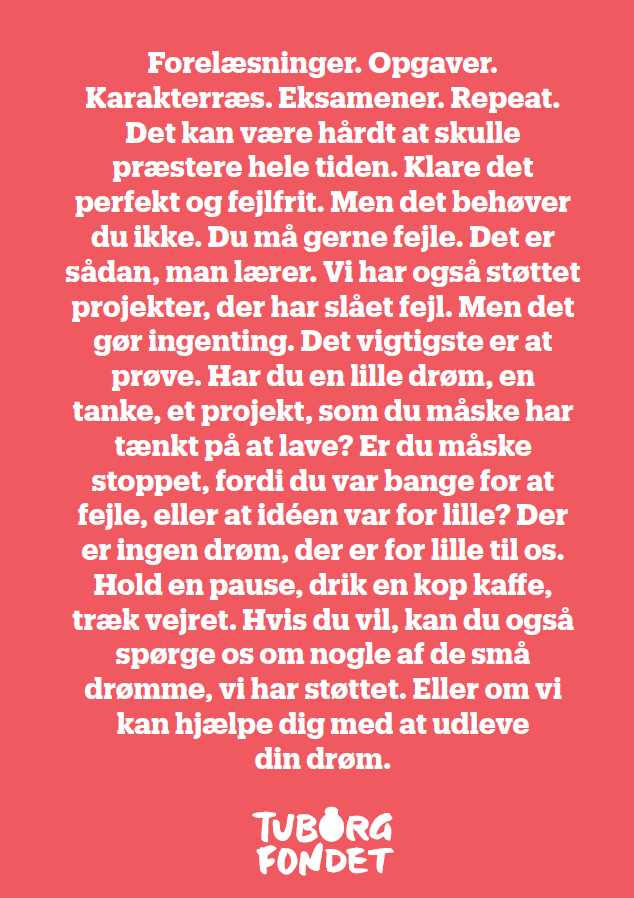 Forelæsninger. Opgaver. Karakterræs. Eksamener. Repeat. Det kan være hårdt at skulle præstere hele tiden. Klare det perfekt og fejlfrit. Men det behøver du ikke. Du må gerne fejle. Det er sådan, man lærer. Vi har også støttet projekter, der har slået fejl. Men det gør ingenting. Det vigtigste er at prøve. Har du en lille drøm, en tanke, et projekt, som du måske har tænkt på at lave? Er du måske stoppet, fordi du var bange for at fejle, eller at idéen var for lille? Der er ingen drøm, der er for lille til os. Hold en pause, drik en kop kaffe, træk vejret. Hvis du vil, kan du også spørge os om nogle af de små drømme, vi har støttet. Eller om vi kan hjælpe dig med at udleve din drøm.

TUBORG
FONDET